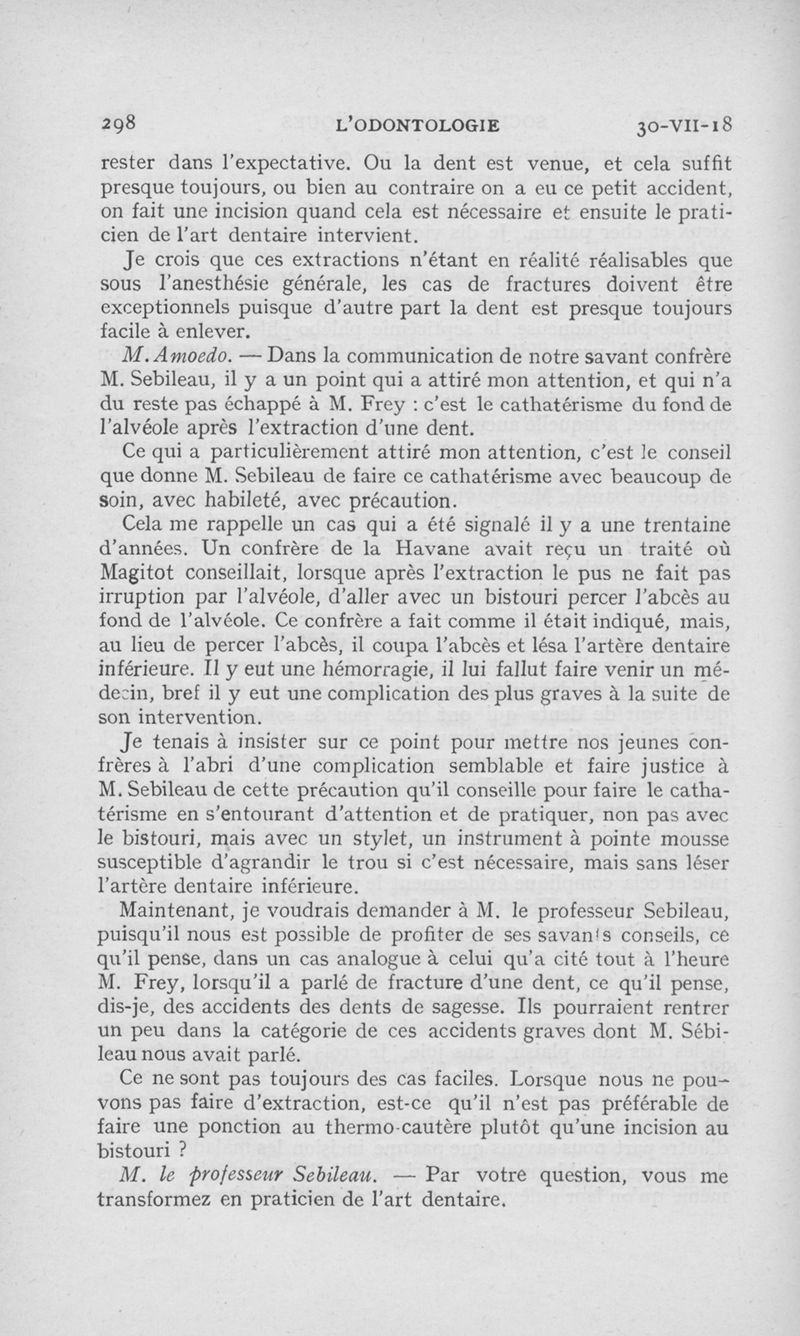 298 L'ODONTOLOGIE 30-VII-18

rester dans l'expectative. Ou la dent est venue, et cela suffit presque toujours, ou bien au contraire on a eu ce petit accident, on fait une incision quand cela est nécessaire et ensuite le praticien de l'art dentaire intervient.

Je crois que ces extractions n'étant en réalité réalisables que sous l'anesthésie générale, les cas de fractures doivent être exceptionnels puisque d'autre part la dent est presque toujours facile à enlever.

M. Amoedo. — Dans la communication de notre savant confrère M. Sebileau, il y a un point qui a attiré mon attention, et qui n'a du reste pas échappé à M. Frey : c'est le cathatérisme du fond de l'alvéole après l'extraction d'une dent.

Ce qui a particulièrement attiré mon attention, c'est le conseil que donne M. Sebileau de faire ce cathatérisme avec beaucoup de soin, avec habileté, avec précaution.

Cela me rappelle un cas qui a été signalé il y a une trentaine d'années. Un confrère de la Havane avait reçu un traité où Magitot conseillait, lorsque après l'extraction le pus ne fait pas irruption par l'alvéole, d'aller avec un bistouri percer l'abcès au fond de l'alvéole. Ce confrère a fait comme il était indiqué, mais, au lieu de percer l'abcès, il coupa l'abcès et lésa l'artère dentaire inférieure. Il y eut une hémorragie, il lui fallut faire venir un médecin, bref il y eut une complication des plus graves à la suite de son intervention.

Je tenais à insister sur ce point pour mettre nos jeunes confrères à l'abri d'une complication semblable et faire justice à M. Sebileau de cette précaution qu'il conseille pour faire le cathatérisme en s'entourant d'attention et de pratiquer, non pas avec le bistouri, mais avec un stylet, un instrument à pointe mousse susceptible d'agrandir le trou si c'est nécessaire, mais sans léser l'artère dentaire inférieure.

Maintenant, je voudrais demander à M. le professeur Sebileau, puisqu'il nous est possible de profiter de ses savants conseils, ce qu'il pense, dans un cas analogue à celui qu'a cité tout à l'heure M. Frey, lorsqu'il a parlé de fracture d'une dent, ce qu'il pense, dis-je, des accidents des dents de sagesse. Ils pourraient rentrer un peu dans la catégorie de ces accidents graves dont M. Sébileau nous avait parlé.

Ce ne sont pas toujours des cas faciles. Lorsque nous ne pouvons pas faire d'extraction, est-ce qu'il n'est pas préférable de faire une ponction au thermo-cautère plutôt qu'une incision au bistouri ?

M. le professeur Sebileau. — Par votre question, vous me transformez en praticien de l'art dentaire.